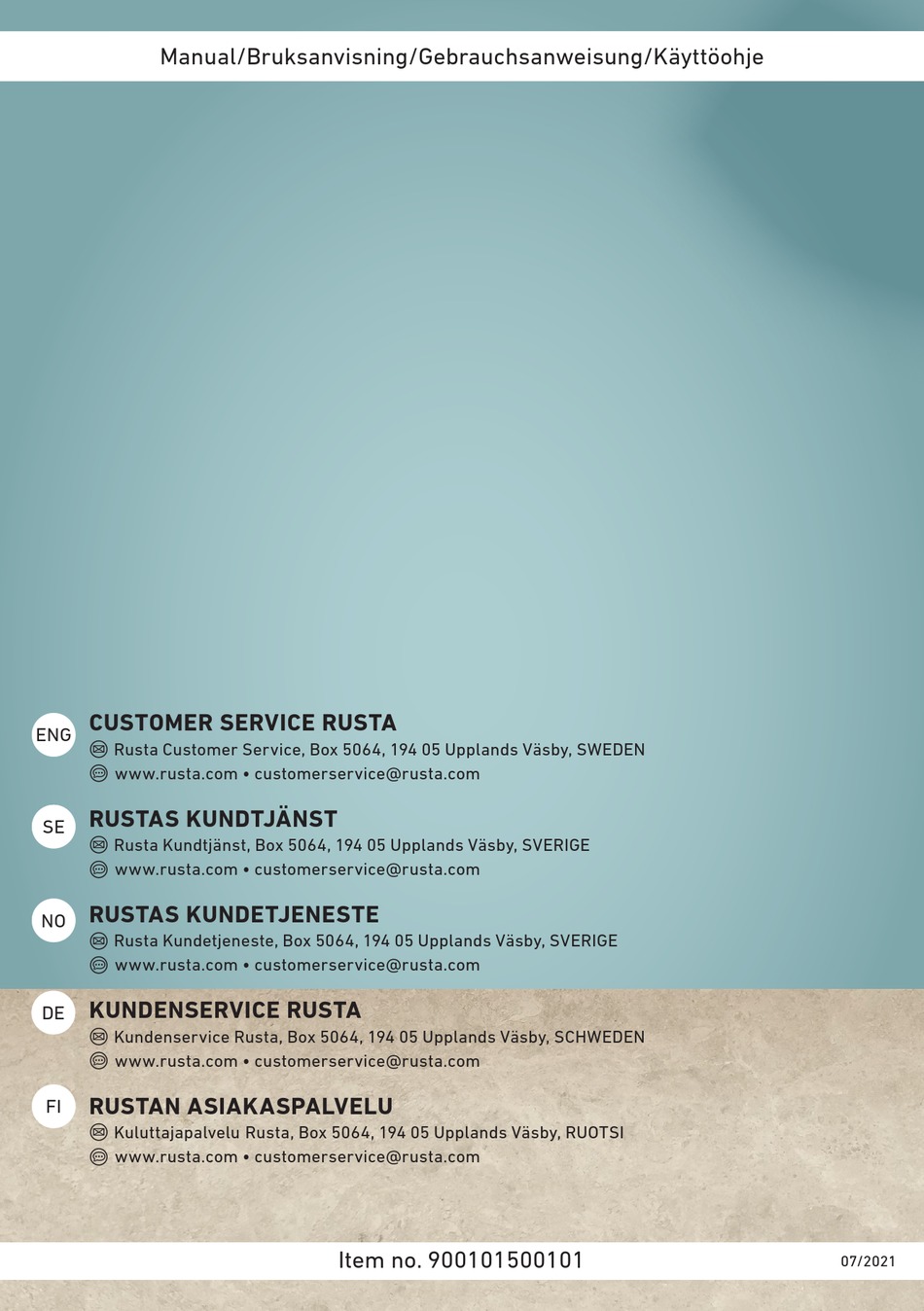 Manual/Bruksanvisning/Gebrauchsanweisung/Käyttöohje

ENG
CUSTOMER SERVICE RUSTA
Rusta Customer Service, Box 5064, 194 05 Upplands Väsby, SWEDEN
www.rusta.com • customerservice@rusta.com

SE
RUSTAS KUNDTJÄNST
Rusta Kundtjänst, Box 5064, 194 05 Upplands Väsby, SVERIGE
www.rusta.com • customerservice@rusta.com

NO
RUSTAS KUNDETJENESTE
Rusta Kundetjeneste, Box 5064, 194 05 Upplands Väsby, SVERIGE
www.rusta.com • customerservice@rusta.com

DE
KUNDENSERVICE RUSTA
Kundenservice Rusta, Box 5064, 194 05 Upplands Väsby, SCHWEDEN
www.rusta.com • customerservice@rusta.com

FI
RUSTAN ASIAKASPALVELU
Kuluttajapalvelu Rusta, Box 5064, 194 05 Upplands Väsby, RUOTSI
www.rusta.com • customerservice@rusta.com

Item no. 900101500101
07/2021